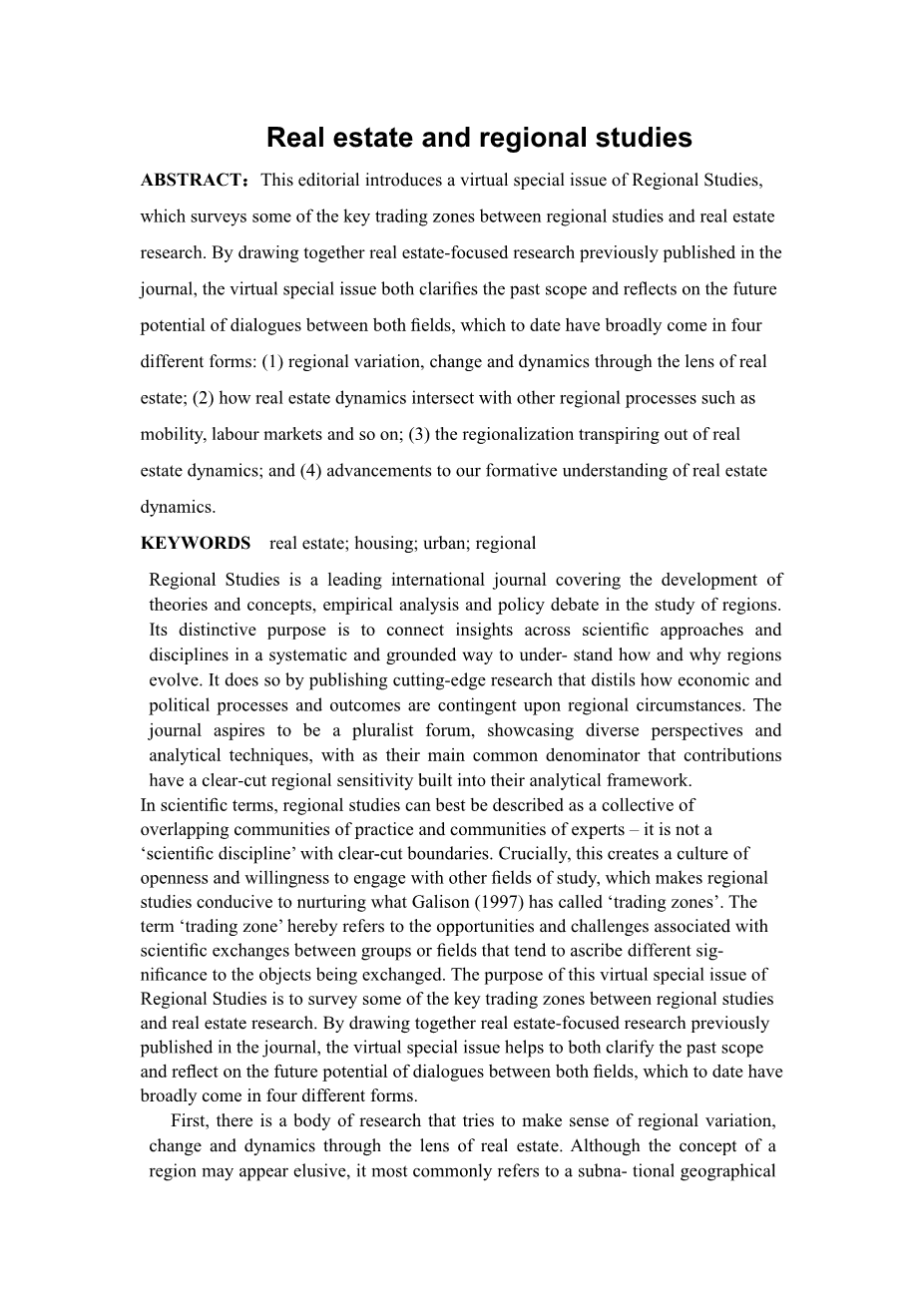 Real estate and regional studies

ABSTRACT：This editorial introduces a virtual special issue of Regional Studies, which surveys some of the key trading zones between regional studies and real estate research. By drawing together real estate-focused research previously published in the journal, the virtual special issue both clarifies the past scope and reflects on the future potential of dialogues between both fields, which to date have broadly come in four different forms: (1) regional variation, change and dynamics through the lens of real estate; (2) how real estate dynamics intersect with other regional processes such as mobility, labour markets and so on; (3) the regionalization transpiring out of real estate dynamics; and (4) advancements to our formative understanding of real estate dynamics.

KEYWORDS real estate; housing; urban; regional

Regional Studies is a leading international journal covering the development of theories and concepts, empirical analysis and policy debate in the study of regions. Its distinctive purpose is to connect insights across scientific approaches and disciplines in a systematic and grounded way to under- stand how and why regions evolve. It does so by publishing cutting-edge research that distils how economic and political processes and outcomes are contingent upon regional circumstances. The journal aspires to be a pluralist forum, showcasing diverse perspectives and analytical techniques, with as their main common denominator that contributions have a clear-cut regional sensitivity built into their analytical framework.

In scientific terms, regional studies can best be described as a collective of overlapping communities of practice and communities of experts – it is not a ‘scientific discipline’ with clear-cut boundaries. Crucially, this creates a culture of openness and willingness to engage with other fields of study, which makes regional studies conducive to nurturing what Galison (1997) has called ‘trading zones’. The term ‘trading zone’ hereby refers to the opportunities and challenges associated with scientific exchanges between groups or fields that tend to ascribe different significance to the objects being exchanged. The purpose of this virtual special issue of Regional Studies is to survey some of the key trading zones between regional studies and real estate research. By drawing together real estate-focused research previously published in the journal, the virtual special issue helps to both clarify the past scope and reflect on the future potential of dialogues between both fields, which to date have broadly come in four different forms.

First, there is a body of research that tries to make sense of regional variation, change and dynamics through the lens of real estate. Although the concept of a region may appear elusive, it most commonly refers to a subna- tional geographical